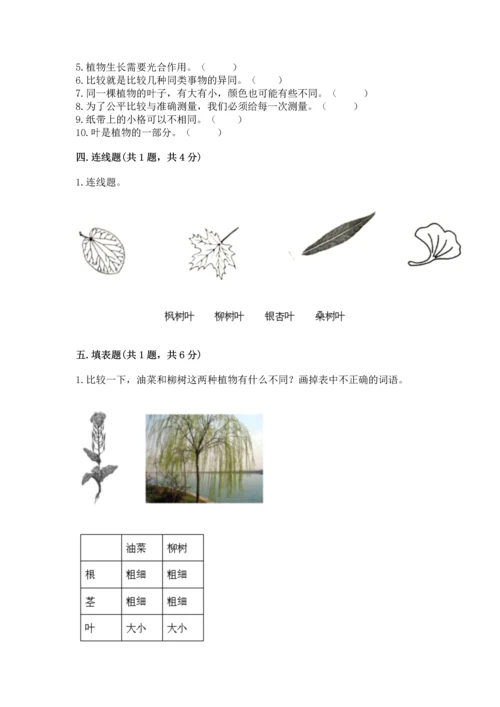 5. 植物生长需要光合作用。（　　）
6. 比较就是比较几种同类事物的异同。（　　）
7. 同一棵植物的叶子，有大有小，颜色也可能有些不同。（　　）
8. 为了公平比较与准确测量，我们必须给每一次测量。（　　）
9. 纸带上的小格可以不相同。（　　）
10. 叶是植物的一部分。（　　）

四. 连线题（共 1 题，共 4 分）

1. 连线题。

枫树叶　柳树叶　银杏叶　桑树叶

五. 填表题（共 1 题，共 6 分）

1. 比较一下，油菜和柳树这两种植物有什么不同？画掉表中不正确的词语。

| | 油菜 | 柳树 |
|---|---|---|
| 根 | 粗细 | 粗细 |
| 茎 | 粗细 | 粗细 |
| 叶 | 大小 | 大小 |